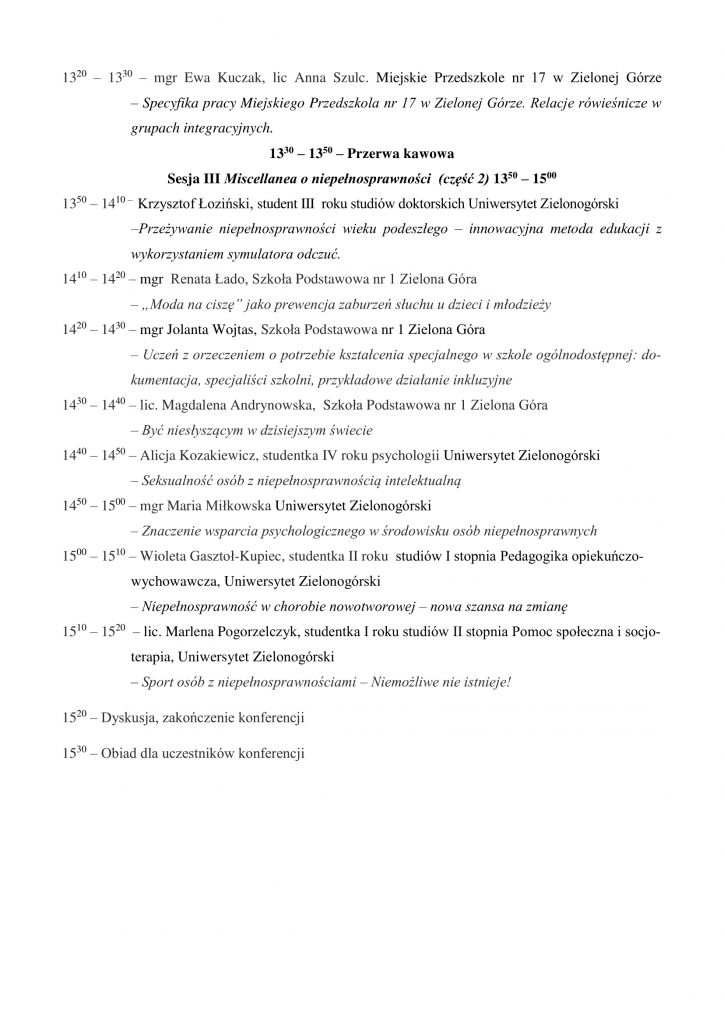 $13^{20}$ – $13^{30}$ – mgr Ewa Kuczak, lic Anna Szulc. Miejskie Przedszkole nr 17 w Zielonej Górze – Specyfika pracy Miejskiego Przedszkola nr 17 w Zielonej Górze. Relacje rówieśnicze w grupach integracyjnych.

$13^{30}$ – $13^{50}$ – Przerwa kawowa

Sesja III Miscellanea o niepełnosprawności (część 2) $13^{50}$ – $15^{00}$

$13^{50}$ – $14^{10}$ – Krzysztof Łoziński, student III roku studiów doktorskich Uniwersytet Zielonogórski –Przeżywanie niepełnosprawności wieku podeszłego – innowacyjna metoda edukacji z wykorzystaniem symulatora odczuć.

$14^{10}$ – $14^{20}$ – mgr Renata Łado, Szkoła Podstawowa nr 1 Zielona Góra – „Moda na ciszę" jako prewencja zaburzeń słuchu u dzieci i młodzieży

$14^{20}$ – $14^{30}$ – mgr Jolanta Wojtas, Szkoła Podstawowa nr 1 Zielona Góra – Uczeń z orzeczeniem o potrzebie kształcenia specjalnego w szkole ogólnodostępnej: dokumentacja, specjaliści szkolni, przykładowe działanie inkluzyjne

$14^{30}$ – $14^{40}$ – lic. Magdalena Andrynowska, Szkoła Podstawowa nr 1 Zielona Góra – Być niesłyszącym w dzisiejszym świecie

$14^{40}$ – $14^{50}$ – Alicja Kozakiewicz, studentka IV roku psychologii Uniwersytet Zielonogórski – Seksualność osób z niepełnosprawnością intelektualną

$14^{50}$ – $15^{00}$ – mgr Maria Miłkowska Uniwersytet Zielonogórski – Znaczenie wsparcia psychologicznego w środowisku osób niepełnosprawnych

$15^{00}$ – $15^{10}$ – Wioleta Gasztoł-Kupiec, studentka II roku studiów I stopnia Pedagogika opiekuńczo-wychowawcza, Uniwersytet Zielonogórski – Niepełnosprawność w chorobie nowotworowej – nowa szansa na zmianę

$15^{10}$ – $15^{20}$ – lic. Marlena Pogorzelczyk, studentka I roku studiów II stopnia Pomoc społeczna i socjoterapia, Uniwersytet Zielonogórski – Sport osób z niepełnosprawnościami – Niemożliwe nie istnieje!

$15^{20}$ – Dyskusja, zakończenie konferencji

$15^{30}$ – Obiad dla uczestników konferencji